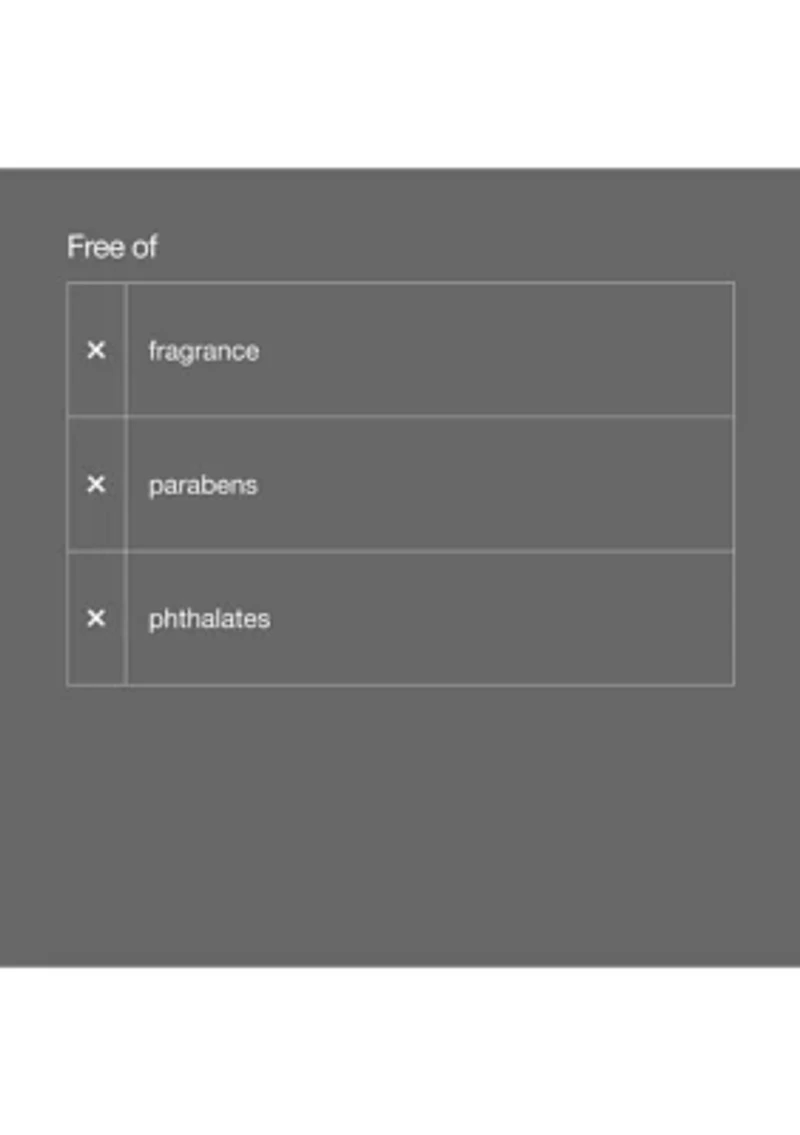 Free of

| × | fragrance |
|---|---|
| × | parabens |
| × | phthalates |